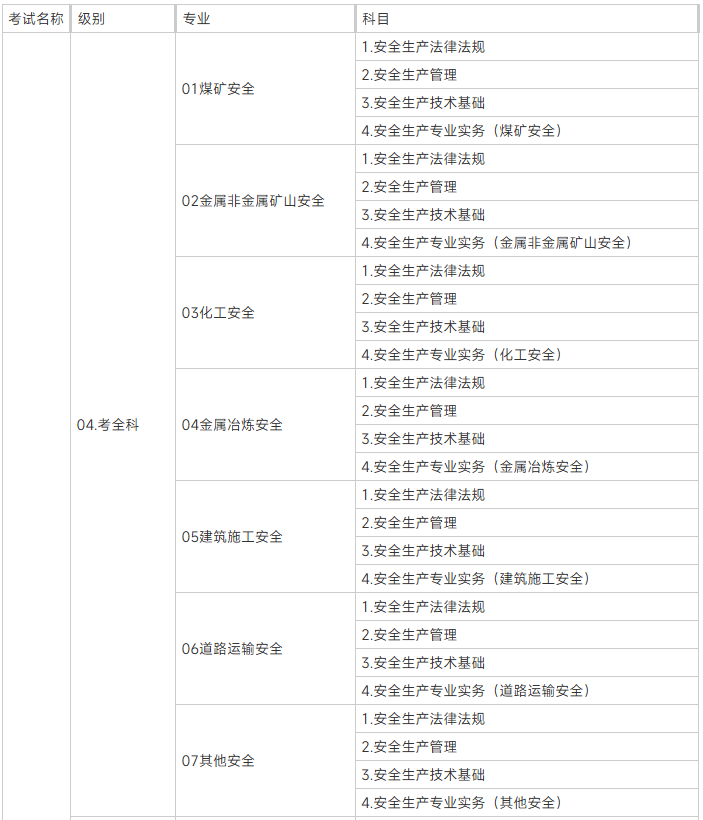 | 考试名称 | 级别 | 专业 | 科目 |
|---|---|---|---|
| | 04.考全科 | 01煤矿安全 | 1.安全生产法律法规 |
| | | | 2.安全生产管理 |
| | | | 3.安全生产技术基础 |
| | | | 4.安全生产专业实务（煤矿安全） |
| | | 02金属非金属矿山安全 | 1.安全生产法律法规 |
| | | | 2.安全生产管理 |
| | | | 3.安全生产技术基础 |
| | | | 4.安全生产专业实务（金属非金属矿山安全） |
| | | 03化工安全 | 1.安全生产法律法规 |
| | | | 2.安全生产管理 |
| | | | 3.安全生产技术基础 |
| | | | 4.安全生产专业实务（化工安全） |
| | | 04金属冶炼安全 | 1.安全生产法律法规 |
| | | | 2.安全生产管理 |
| | | | 3.安全生产技术基础 |
| | | | 4.安全生产专业实务（金属冶炼安全） |
| | | 05建筑施工安全 | 1.安全生产法律法规 |
| | | | 2.安全生产管理 |
| | | | 3.安全生产技术基础 |
| | | | 4.安全生产专业实务（建筑施工安全） |
| | | 06道路运输安全 | 1.安全生产法律法规 |
| | | | 2.安全生产管理 |
| | | | 3.安全生产技术基础 |
| | | | 4.安全生产专业实务（道路运输安全） |
| | | 07其他安全 | 1.安全生产法律法规 |
| | | | 2.安全生产管理 |
| | | | 3.安全生产技术基础 |
| | | | 4.安全生产专业实务（其他安全） |